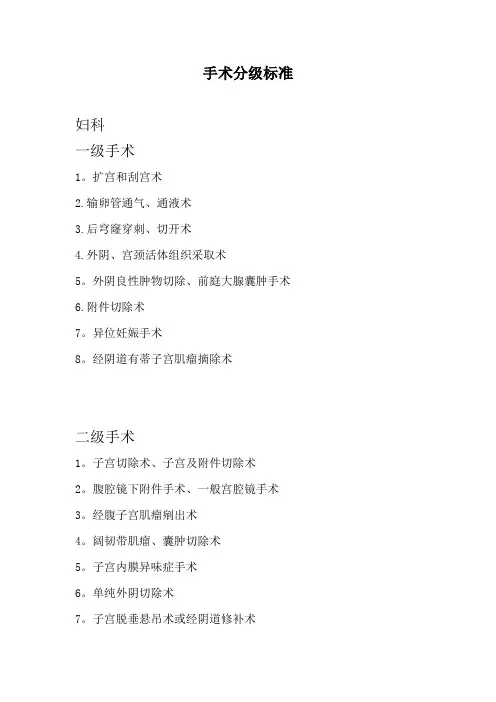 手术分级标准

妇科

一级手术

1。扩宫和刮宫术

2.输卵管通气、通液术

3.后穹窿穿刺、切开术

4.外阴、宫颈活体组织采取术

5。外阴良性肿物切除、前庭大腺囊肿手术

6.附件切除术

7。异位妊娠手术

8。经阴道有蒂子宫肌瘤摘除术

二级手术

1。子宫切除术、子宫及附件切除术

2。腹腔镜下附件手术、一般宫腔镜手术

3。经腹子宫肌瘤剜出术

4。阔韧带肌瘤、囊肿切除术

5。子宫内膜异味症手术

6。单纯外阴切除术

7。子宫脱垂悬吊术或经阴道修补术